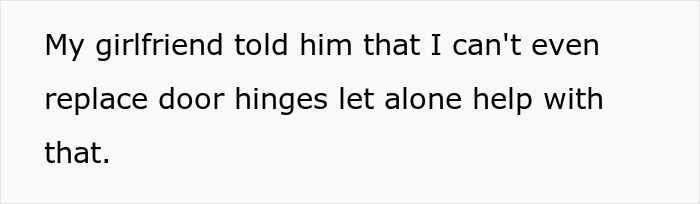 My girlfriend told him that I can't even replace door hinges let alone help with that.